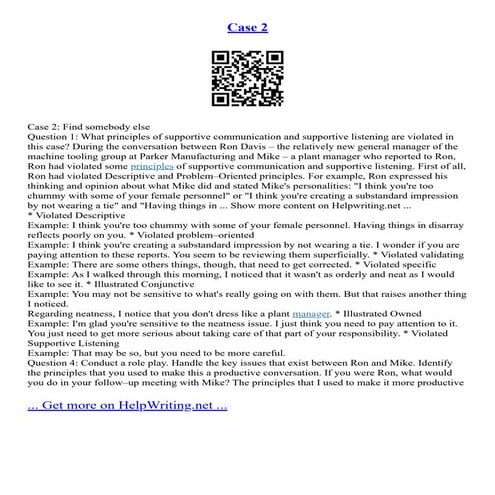 Case 2

Case 2: Find somebody else
Question 1: What principles of supportive communication and supportive listening are violated in this case? During the conversation between Ron Davis – the relatively new general manager of the machine tooling group at Parker Manufacturing and Mike – a plant manager who reported to Ron, Ron had violated some principles of supportive communication and supportive listening. First of all, Ron had violated Descriptive and Problem–Oriented principles. For example, Ron expressed his thinking and opinion about what Mike did and stated Mike's personalities: "I think you're too chummy with some of your female personnel" or "I think you're creating a substandard impression by not wearing a tie" and "Having things in ... Show more content on Helpwriting.net ...
* Violated Descriptive
Example: I think you're too chummy with some of your female personnel. Having things in disarray reflects poorly on you. * Violated problem–oriented
Example: I think you're creating a substandard impression by not wearing a tie. I wonder if you are paying attention to these reports. You seem to be reviewing them superficially. * Violated validating
Example: There are some others things, though, that need to get corrected. * Violated specific
Example: As I walked through this morning, I noticed that it wasn't as orderly and neat as I would like to see it. * Illustrated Conjunctive
Example: You may not be sensitive to what's really going on with them. But that raises another thing I noticed.
Regarding neatness, I notice that you don't dress like a plant manager. * Illustrated Owned
Example: I'm glad you're sensitive to the neatness issue. I just think you need to pay attention to it. You just need to get more serious about taking care of that part of your responsibility. * Violated Supportive Listening
Example: That may be so, but you need to be more careful.
Question 4: Conduct a role play. Handle the key issues that exist between Ron and Mike. Identify the principles that you used to make this a productive conversation. If you were Ron, what would you do in your follow–up meeting with Mike? The principles that I used to make it more productive

... Get more on HelpWriting.net ...